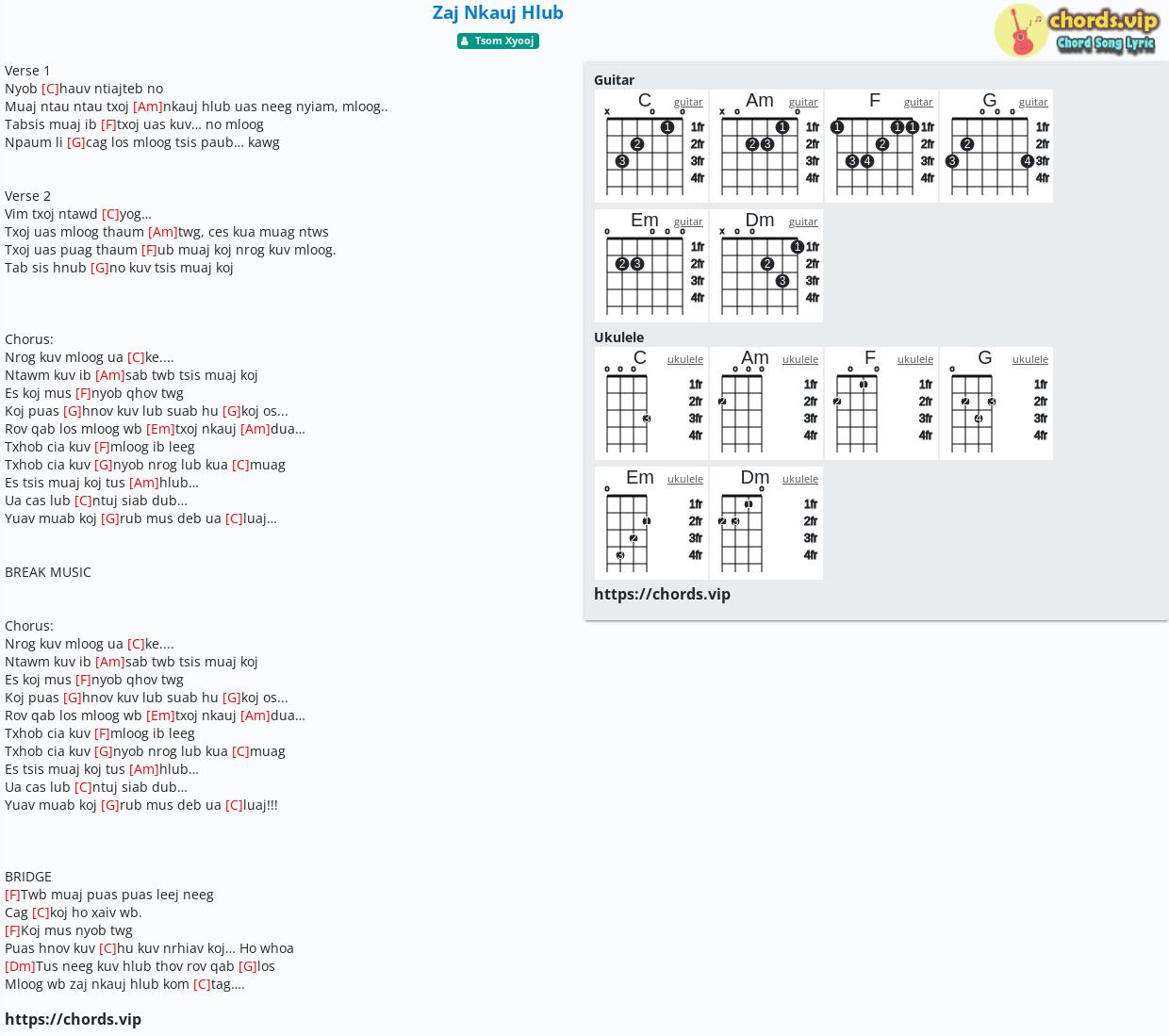 Zaj Nkauj Hlub
Tsom Xyooj

chords.vip
Chord Song Lyric

Verse 1
Nyob [C]hauv ntiajteb no
Muaj ntau ntau txoj [Am]nkauj hlub uas neeg nyiam, mloog..
Tabsis muaj ib [F]txoj uas kuv… no mloog
Npaum li [G]cag los mloog tsis paub… kawg

Verse 2
Vim txoj ntawd [C]yog…
Txoj uas mloog thaum [Am]twg, ces kua muag ntws
Txoj uas puag thaum [F]ub muaj koj nrog kuv mloog.
Tab sis hnub [G]no kuv tsis muaj koj

Chorus:
Nrog kuv mloog ua [C]ke....
Ntawm kuv ib [Am]sab twb tsis muaj koj
Es koj mus [F]nyob qhov twg
Koj puas [G]hnov kuv lub suab hu [G]koj os...
Rov qab los mloog wb [Em]txoj nkauj [Am]dua…
Txhob cia kuv [F]mloog ib leeg
Txhob cia kuv [G]nyob nrog lub kua [C]muag
Es tsis muaj koj tus [Am]hlub…
Ua cas lub [C]ntuj siab dub…
Yuav muab koj [G]rub mus deb ua [C]luaj…

BREAK MUSIC

Chorus:
Nrog kuv mloog ua [C]ke....
Ntawm kuv ib [Am]sab twb tsis muaj koj
Es koj mus [F]nyob qhov twg
Koj puas [G]hnov kuv lub suab hu [G]koj os...
Rov qab los mloog wb [Em]txoj nkauj [Am]dua…
Txhob cia kuv [F]mloog ib leeg
Txhob cia kuv [G]nyob nrog lub kua [C]muag
Es tsis muaj koj tus [Am]hlub…
Ua cas lub [C]ntuj siab dub…
Yuav muab koj [G]rub mus deb ua [C]luaj!!!

BRIDGE
[F]Twb muaj puas puas leej neeg
Cag [C]koj ho xaiv wb.
[F]Koj mus nyob twg
Puas hnov kuv [C]hu kuv nrhiav koj… Ho whoa
[Dm]Tus neeg kuv hlub thov rov qab [G]los
Mloog wb zaj nkauj hlub kom [C]tag....

https://chords.vip

Guitar
C guitar x o o 1 2 3 1fr 2fr 3fr 4fr
Am guitar x o o 1 2 3 1fr 2fr 3fr 4fr
F guitar 1 1 1 2 3 4 1fr 2fr 3fr 4fr
G guitar o o o 2 3 4 1fr 2fr 3fr 4fr
Em guitar o o o o 2 3 1fr 2fr 3fr 4fr
Dm guitar x o 1 2 3 1fr 2fr 3fr 4fr

Ukulele
C ukulele o o o 3 1fr 2fr 3fr 4fr
Am ukulele o o o 2 1fr 2fr 3fr 4fr
F ukulele o o 1 2 1fr 2fr 3fr 4fr
G ukulele o 2 3 4 1fr 2fr 3fr 4fr
Em ukulele o 1 2 3 1fr 2fr 3fr 4fr
Dm ukulele o 1 2 3 1fr 2fr 3fr 4fr

https://chords.vip